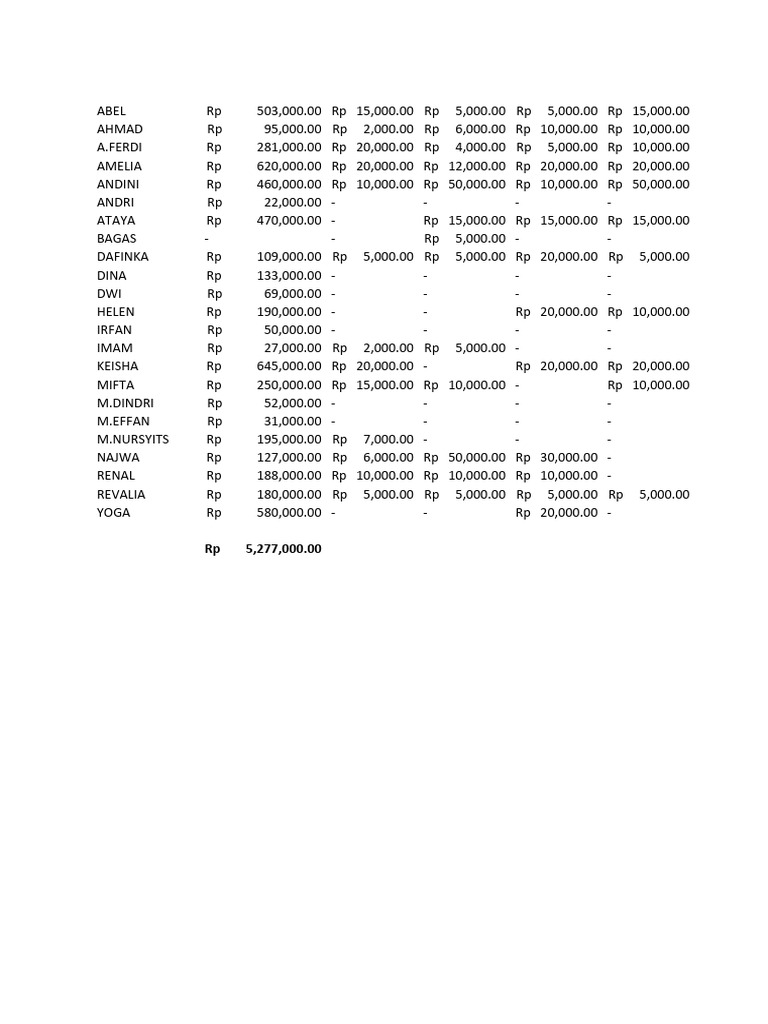 | | | | | | |
|---|---|---|---|---|---|
| ABEL | Rp 503,000.00 | Rp 15,000.00 | Rp 5,000.00 | Rp 5,000.00 | Rp 15,000.00 |
| AHMAD | Rp 95,000.00 | Rp 2,000.00 | Rp 6,000.00 | Rp 10,000.00 | Rp 10,000.00 |
| A.FERDI | Rp 281,000.00 | Rp 20,000.00 | Rp 4,000.00 | Rp 5,000.00 | Rp 10,000.00 |
| AMELIA | Rp 620,000.00 | Rp 20,000.00 | Rp 12,000.00 | Rp 20,000.00 | Rp 20,000.00 |
| ANDINI | Rp 460,000.00 | Rp 10,000.00 | Rp 50,000.00 | Rp 10,000.00 | Rp 50,000.00 |
| ANDRI | Rp 22,000.00 | - | - | - | - |
| ATAYA | Rp 470,000.00 | - | Rp 15,000.00 | Rp 15,000.00 | Rp 15,000.00 |
| BAGAS | - | - | Rp 5,000.00 | - | - |
| DAFINKA | Rp 109,000.00 | Rp 5,000.00 | Rp 5,000.00 | Rp 20,000.00 | Rp 5,000.00 |
| DINA | Rp 133,000.00 | - | - | - | - |
| DWI | Rp 69,000.00 | - | - | - | - |
| HELEN | Rp 190,000.00 | - | - | Rp 20,000.00 | Rp 10,000.00 |
| IRFAN | Rp 50,000.00 | - | - | - | - |
| IMAM | Rp 27,000.00 | Rp 2,000.00 | Rp 5,000.00 | - | - |
| KEISHA | Rp 645,000.00 | Rp 20,000.00 | - | Rp 20,000.00 | Rp 20,000.00 |
| MIFTA | Rp 250,000.00 | Rp 15,000.00 | Rp 10,000.00 | - | Rp 10,000.00 |
| M.DINDRI | Rp 52,000.00 | - | - | - | - |
| M.EFFAN | Rp 31,000.00 | - | - | - | - |
| M.NURSYITS | Rp 195,000.00 | Rp 7,000.00 | - | - | - |
| NAJWA | Rp 127,000.00 | Rp 6,000.00 | Rp 50,000.00 | Rp 30,000.00 | - |
| RENAL | Rp 188,000.00 | Rp 10,000.00 | Rp 10,000.00 | Rp 10,000.00 | - |
| REVALIA | Rp 180,000.00 | Rp 5,000.00 | Rp 5,000.00 | Rp 5,000.00 | Rp 5,000.00 |
| YOGA | Rp 580,000.00 | - | - | Rp 20,000.00 | - |
| | Rp 5,277,000.00 | | | | |